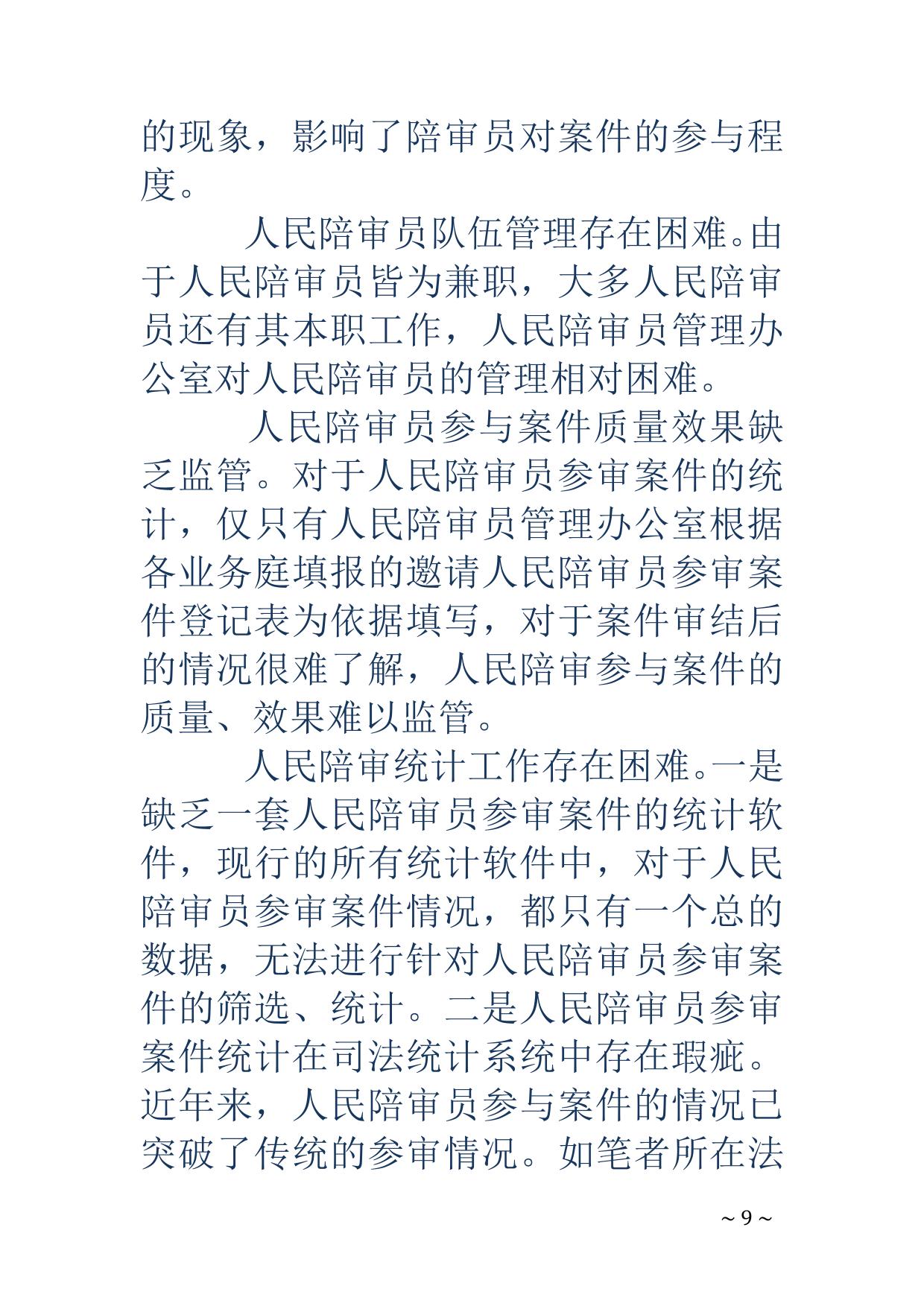 的现象，影响了陪审员对案件的参与程度。

人民陪审员队伍管理存在困难。由于人民陪审员皆为兼职，大多人民陪审员还有其本职工作，人民陪审员管理办公室对人民陪审员的管理相对困难。

人民陪审员参与案件质量效果缺乏监管。对于人民陪审员参审案件的统计，仅只有人民陪审员管理办公室根据各业务庭填报的邀请人民陪审员参审案件登记表为依据填写，对于案件审结后的情况很难了解，人民陪审参与案件的质量、效果难以监管。

人民陪审统计工作存在困难。一是缺乏一套人民陪审员参审案件的统计软件，现行的所有统计软件中，对于人民陪审员参审案件情况，都只有一个总的数据，无法进行针对人民陪审员参审案件的筛选、统计。二是人民陪审员参审案件统计在司法统计系统中存在瑕疵。近年来，人民陪审员参与案件的情况已突破了传统的参审情况。如笔者所在法

~ 9 ~